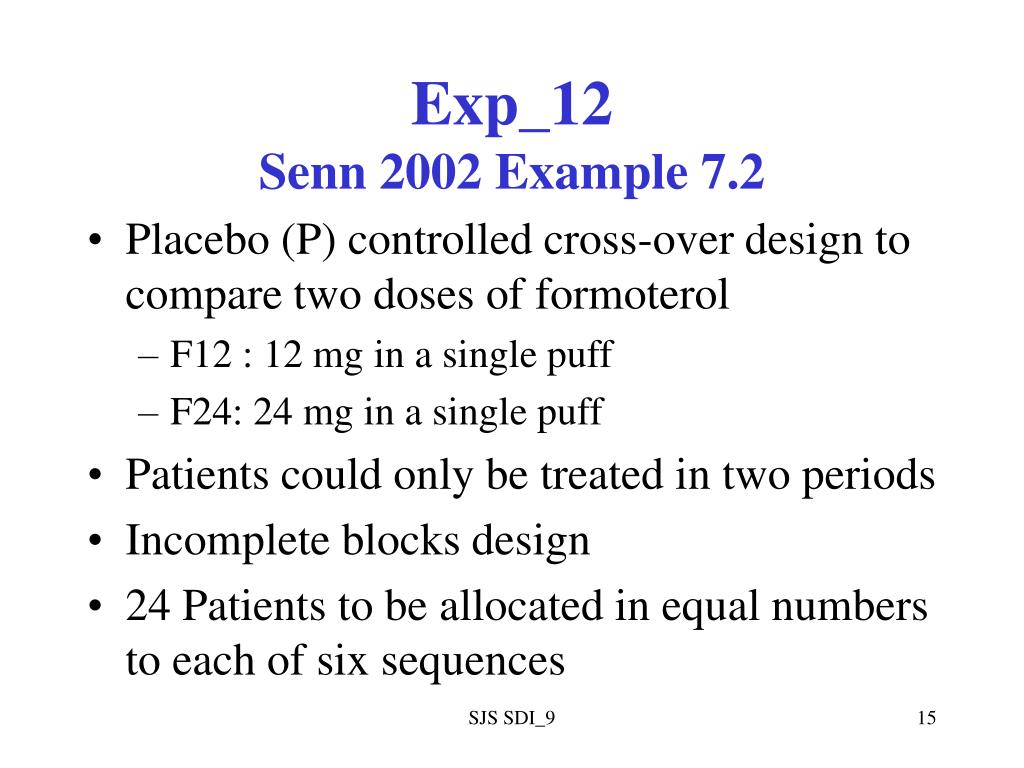 Exp_12
Senn 2002 Example 7.2

• Placebo (P) controlled cross-over design to compare two doses of formoterol
– F12 : 12 mg in a single puff
– F24: 24 mg in a single puff
• Patients could only be treated in two periods
• Incomplete blocks design
• 24 Patients to be allocated in equal numbers to each of six sequences

SJS SDI_9

15